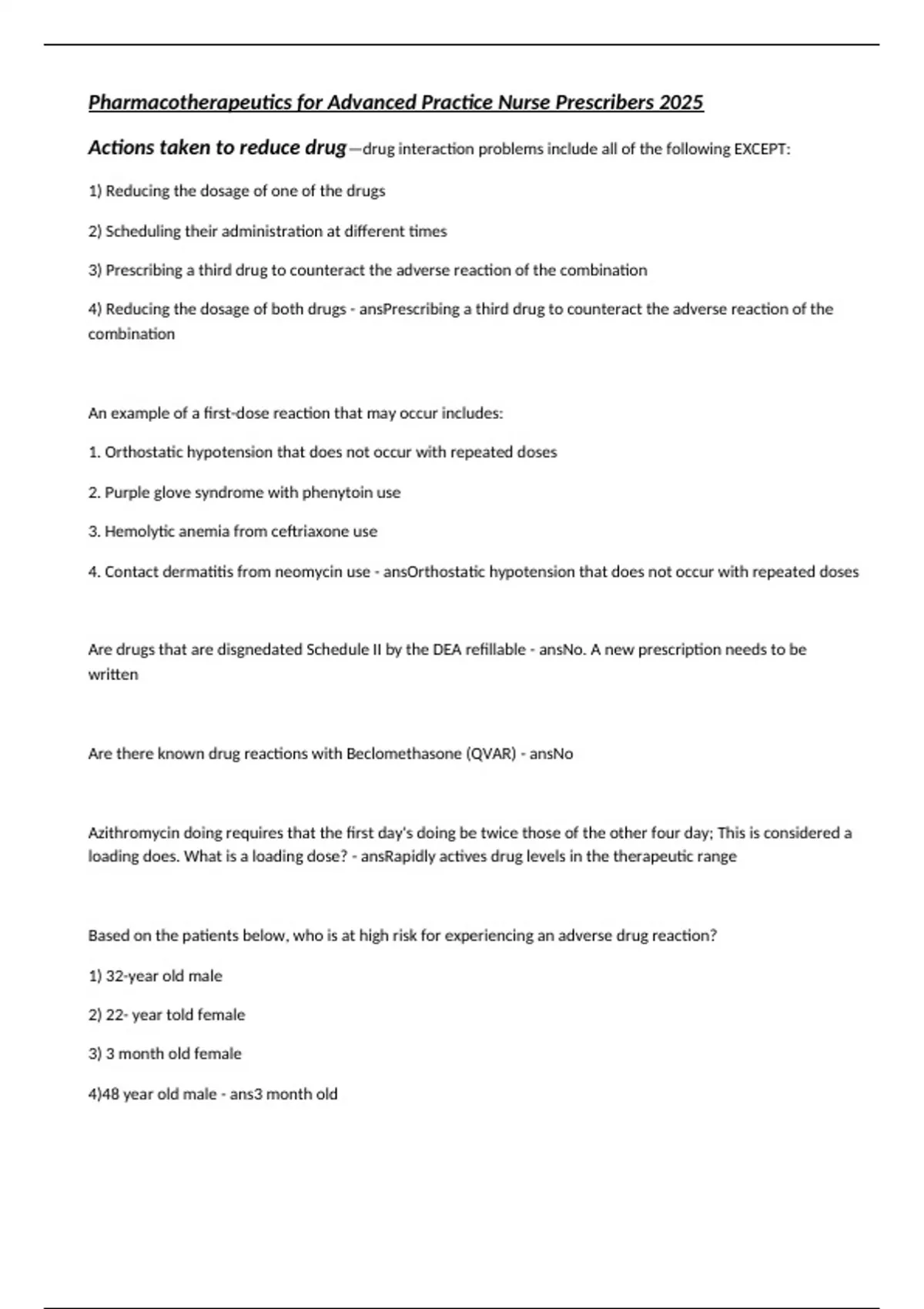 Pharmacotherapeutics for Advanced Practice Nurse Prescribers 2025

Actions taken to reduce drug—drug interaction problems include all of the following EXCEPT:

1) Reducing the dosage of one of the drugs

2) Scheduling their administration at different times

3) Prescribing a third drug to counteract the adverse reaction of the combination

4) Reducing the dosage of both drugs - ansPrescribing a third drug to counteract the adverse reaction of the combination

An example of a first-dose reaction that may occur includes:

1. Orthostatic hypotension that does not occur with repeated doses

2. Purple glove syndrome with phenytoin use

3. Hemolytic anemia from ceftriaxone use

4. Contact dermatitis from neomycin use - ansOrthostatic hypotension that does not occur with repeated doses

Are drugs that are disgnedated Schedule II by the DEA refillable - ansNo. A new prescription needs to be written

Are there known drug reactions with Beclomethasone (QVAR) - ansNo

Azithromycin doing requires that the first day's doing be twice those of the other four day; This is considered a loading does. What is a loading dose? - ansRapidly actives drug levels in the therapeutic range

Based on the patients below, who is at high risk for experiencing an adverse drug reaction?

1) 32-year old male

2) 22- year told female

3) 3 month old female

4)48 year old male - ans3 month old